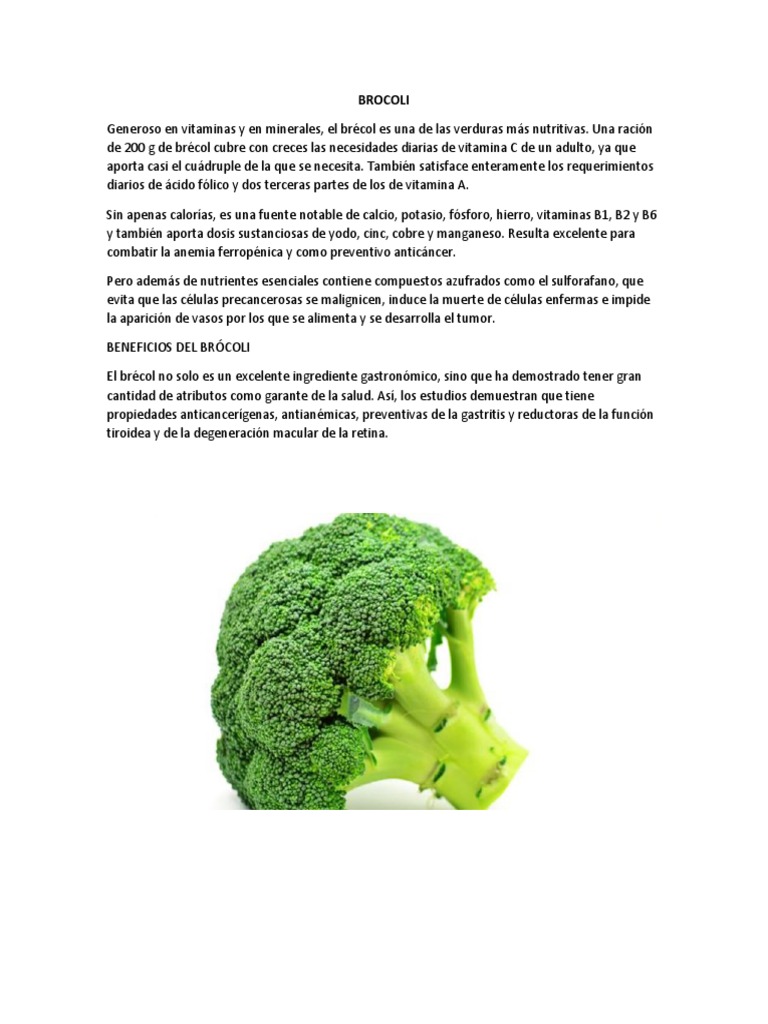 BROCOLI

Generoso en vitaminas y en minerales, el brécol es una de las verduras más nutritivas. Una ración de 200 g de brécol cubre con creces las necesidades diarias de vitamina C de un adulto, ya que aporta casi el cuádruple de la que se necesita. También satisface enteramente los requerimientos diarios de ácido fólico y dos terceras partes de los de vitamina A.

Sin apenas calorías, es una fuente notable de calcio, potasio, fósforo, hierro, vitaminas B1, B2 y B6 y también aporta dosis sustanciosas de yodo, cinc, cobre y manganeso. Resulta excelente para combatir la anemia ferropénica y como preventivo anticáncer.

Pero además de nutrientes esenciales contiene compuestos azufrados como el sulforafano, que evita que las células precancerosas se malignicen, induce la muerte de células enfermas e impide la aparición de vasos por los que se alimenta y se desarrolla el tumor.

BENEFICIOS DEL BRÓCOLI

El brécol no solo es un excelente ingrediente gastronómico, sino que ha demostrado tener gran cantidad de atributos como garante de la salud. Así, los estudios demuestran que tiene propiedades anticancerígenas, antianémicas, preventivas de la gastritis y reductoras de la función tiroidea y de la degeneración macular de la retina.